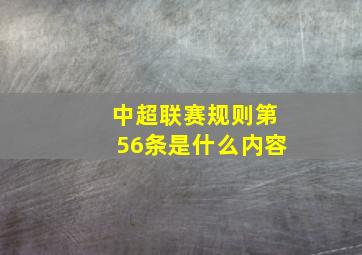 中超联赛规则第56条是什么内容